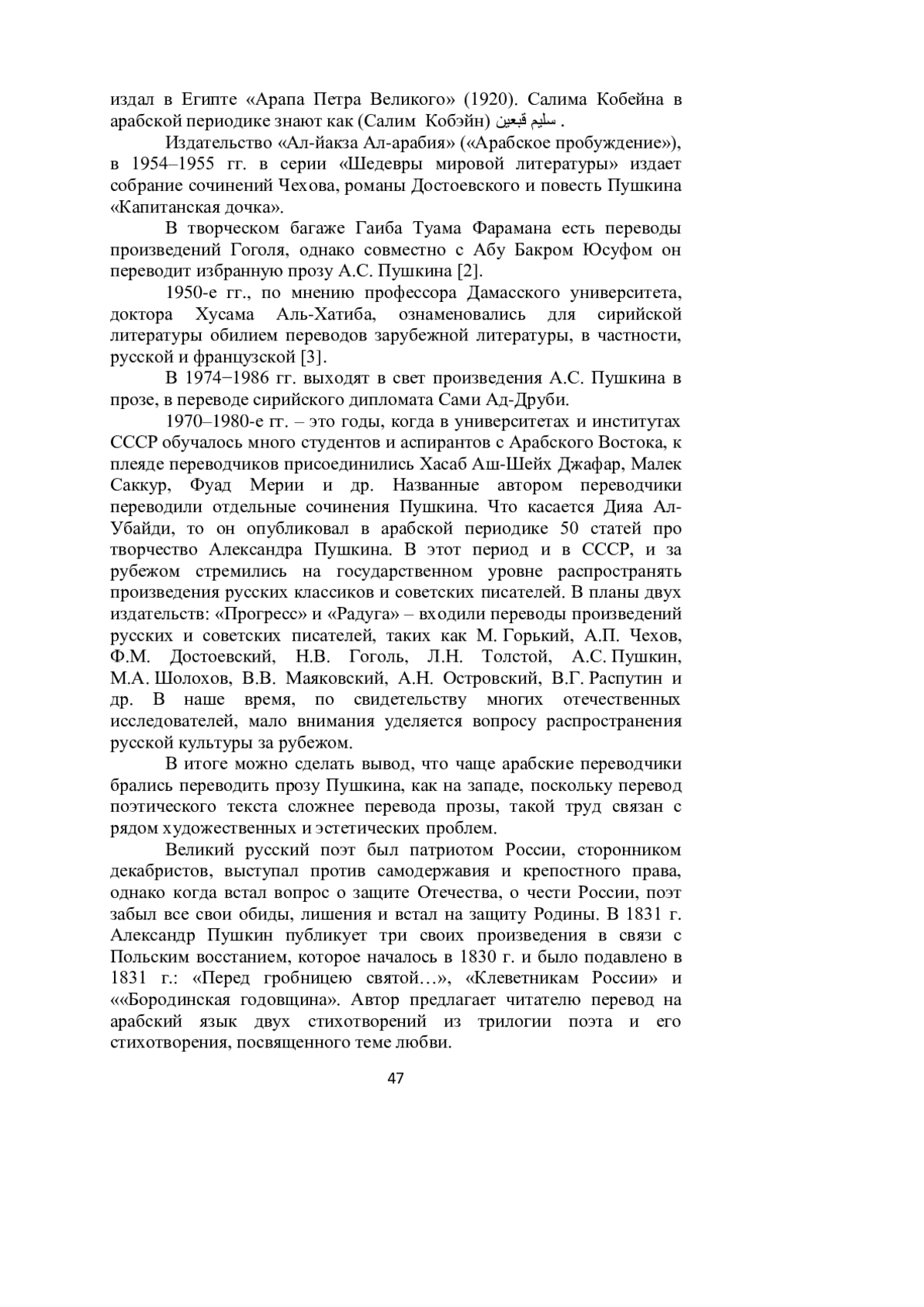 издал в Египте «Арапа Петра Великого» (1920). Салима Кобейна в арабской периодике знают как (Салим Кобэйн) سليم قبعين .

Издательство «Ал-йакза Ал-арабия» («Арабское пробуждение»), в 1954–1955 гг. в серии «Шедевры мировой литературы» издает собрание сочинений Чехова, романы Достоевского и повесть Пушкина «Капитанская дочка».

В творческом багаже Гаиба Туама Фарамана есть переводы произведений Гоголя, однако совместно с Абу Бакром Юсуфом он переводит избранную прозу А.С. Пушкина [2].

1950-е гг., по мнению профессора Дамасского университета, доктора Хусама Аль-Хатиба, ознаменовались для сирийской литературы обилием переводов зарубежной литературы, в частности, русской и французской [3].

В 1974−1986 гг. выходят в свет произведения А.С. Пушкина в прозе, в переводе сирийского дипломата Сами Ад-Друби.

1970–1980-е гг. – это годы, когда в университетах и институтах СССР обучалось много студентов и аспирантов с Арабского Востока, к плеяде переводчиков присоединились Хасаб Аш-Шейх Джафар, Малек Саккур, Фуад Мерии и др. Названные автором переводчики переводили отдельные сочинения Пушкина. Что касается Дияа Ал-Убайди, то он опубликовал в арабской периодике 50 статей про творчество Александра Пушкина. В этот период и в СССР, и за рубежом стремились на государственном уровне распространять произведения русских классиков и советских писателей. В планы двух издательств: «Прогресс» и «Радуга» – входили переводы произведений русских и советских писателей, таких как М. Горький, А.П. Чехов, Ф.М. Достоевский, Н.В. Гоголь, Л.Н. Толстой, А.С. Пушкин, М.А. Шолохов, В.В. Маяковский, А.Н. Островский, В.Г. Распутин и др. В наше время, по свидетельству многих отечественных исследователей, мало внимания уделяется вопросу распространения русской культуры за рубежом.

В итоге можно сделать вывод, что чаще арабские переводчики брались переводить прозу Пушкина, как на западе, поскольку перевод поэтического текста сложнее перевода прозы, такой труд связан с рядом художественных и эстетических проблем.

Великий русский поэт был патриотом России, сторонником декабристов, выступал против самодержавия и крепостного права, однако когда встал вопрос о защите Отечества, о чести России, поэт забыл все свои обиды, лишения и встал на защиту Родины. В 1831 г. Александр Пушкин публикует три своих произведения в связи с Польским восстанием, которое началось в 1830 г. и было подавлено в 1831 г.: «Перед гробницею святой…», «Клеветникам России» и ««Бородинская годовщина». Автор предлагает читателю перевод на арабский язык двух стихотворений из трилогии поэта и его стихотворения, посвященного теме любви.

47